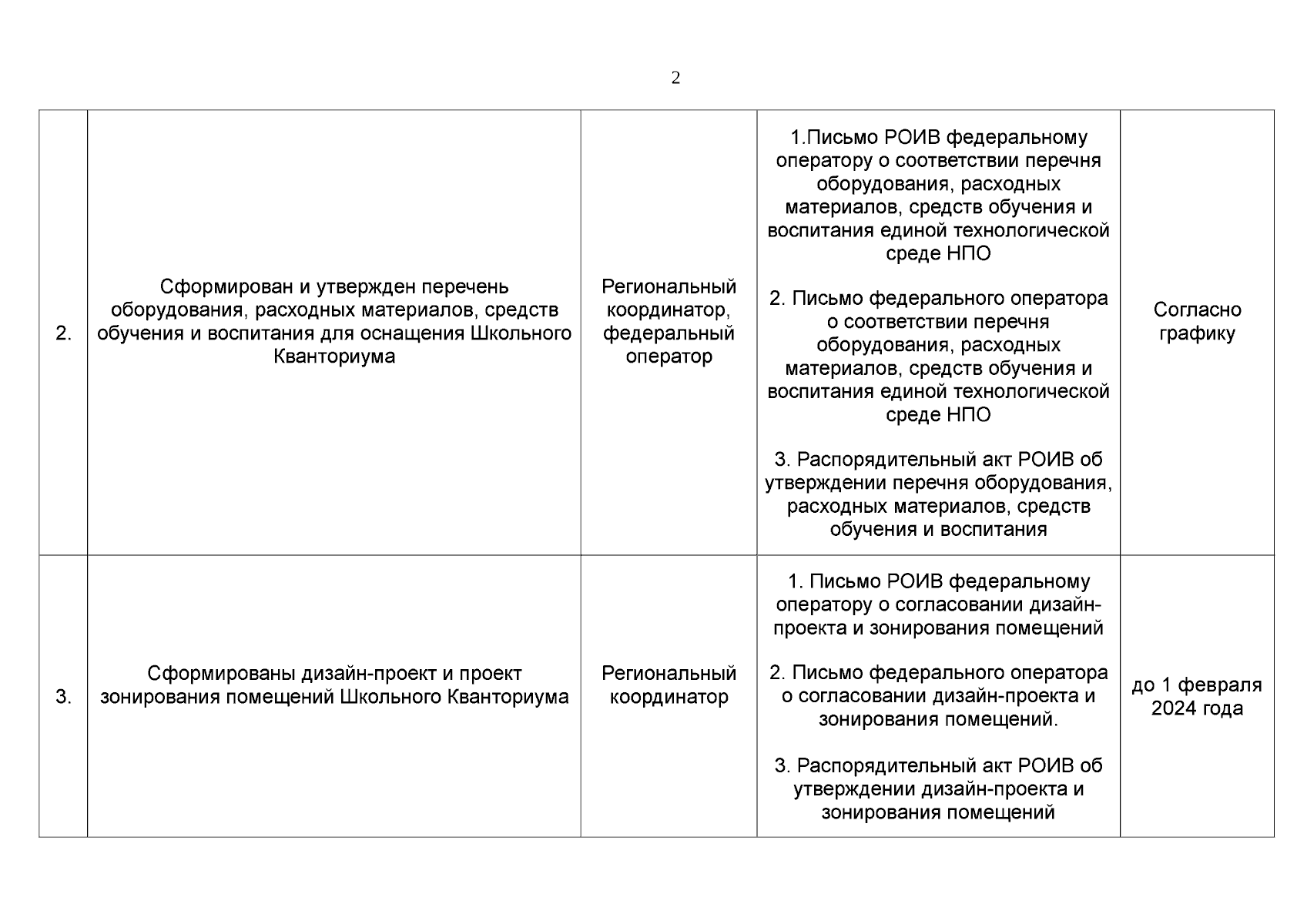 2

| | | | | |
|---|---|---|---|---|
| 2. | Сформирован и утвержден перечень оборудования, расходных материалов, средств обучения и воспитания для оснащения Школьного Кванториума | Региональный координатор, федеральный оператор | 1.Письмо РОИВ федеральному оператору о соответствии перечня оборудования, расходных материалов, средств обучения и воспитания единой технологической среде НПО<br><br>2. Письмо федерального оператора о соответствии перечня оборудования, расходных материалов, средств обучения и воспитания единой технологической среде НПО<br><br>3. Распорядительный акт РОИВ об утверждении перечня оборудования, расходных материалов, средств обучения и воспитания | Согласно графику |
| 3. | Сформированы дизайн-проект и проект зонирования помещений Школьного Кванториума | Региональный координатор | 1. Письмо РОИВ федеральному оператору о согласовании дизайн-проекта и зонирования помещений<br><br>2. Письмо федерального оператора о согласовании дизайн-проекта и зонирования помещений.<br><br>3. Распорядительный акт РОИВ об утверждении дизайн-проекта и зонирования помещений | до 1 февраля 2024 года |